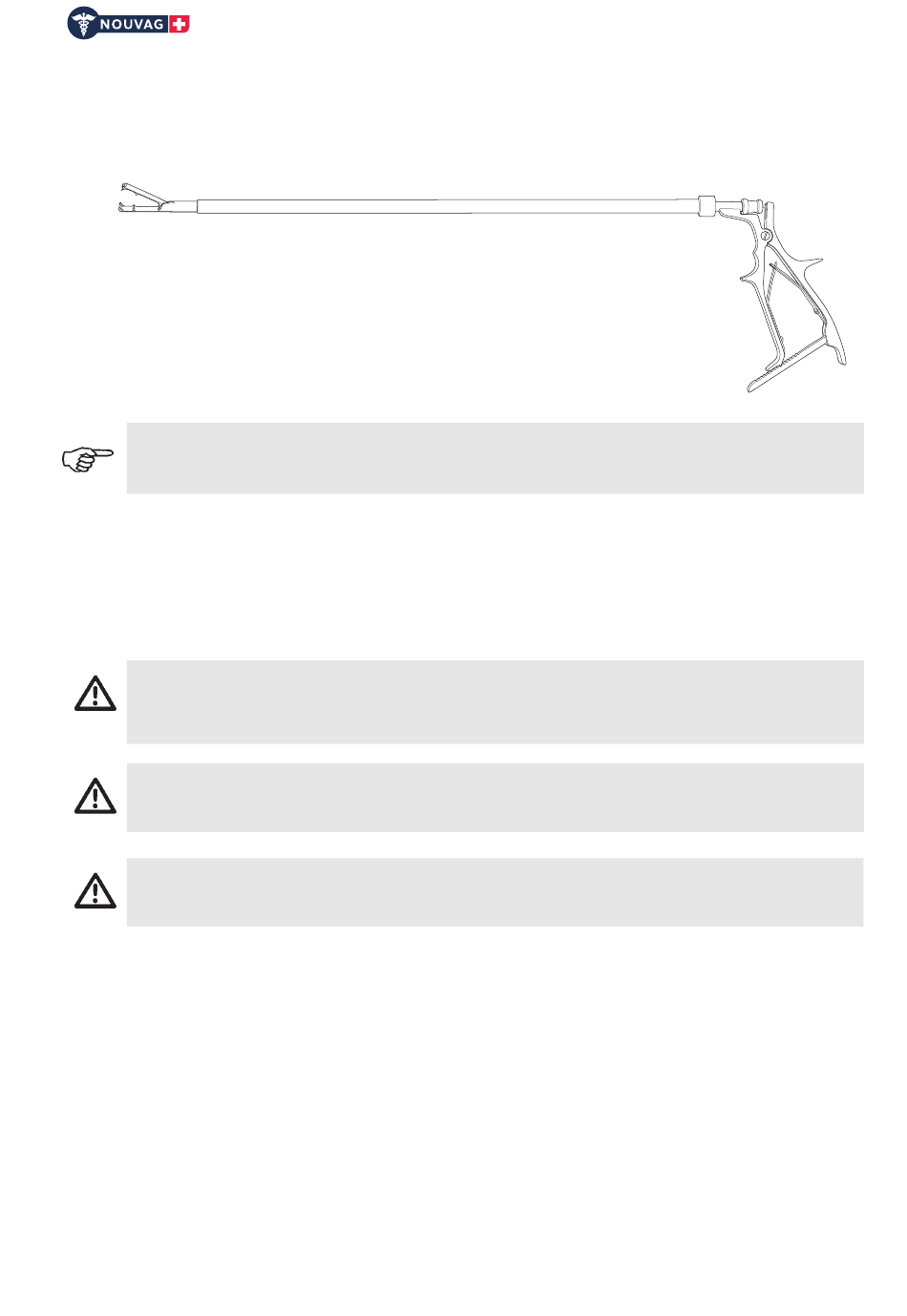 NOUVAG